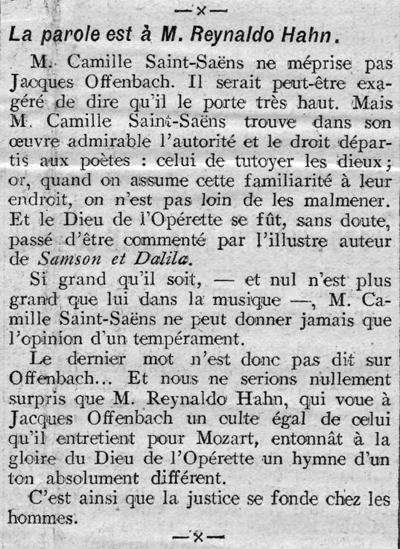 —×—

La parole est à M. Reynaldo Hahn.

M. Camille Saint-Saëns ne méprise pas Jacques Offenbach. Il serait peut-être exagéré de dire qu'il le porte très haut. Mais M. Camille Saint-Saëns trouve dans son œuvre admirable l'autorité et le droit départis aux poètes : celui de tutoyer les dieux ; or, quand on assume cette familiarité à leur endroit, on n'est pas loin de les malmener. Et le Dieu de l'Opérette se fût, sans doute, passé d'être commenté par l'illustre auteur de Samson et Dalila.

Si grand qu'il soit, — et nul n'est plus grand que lui dans la musique —, M. Camille Saint-Saëns ne peut donner jamais que l'opinion d'un tempérament.

Le dernier mot n'est donc pas dit sur Offenbach... Et nous ne serions nullement surpris que M. Reynaldo Hahn, qui voue à Jacques Offenbach un culte égal de celui qu'il entretient pour Mozart, entonnât à la gloire du Dieu de l'Opérette un hymne d'un ton absolument différent.

C'est ainsi que la justice se fonde chez les hommes.

—×—